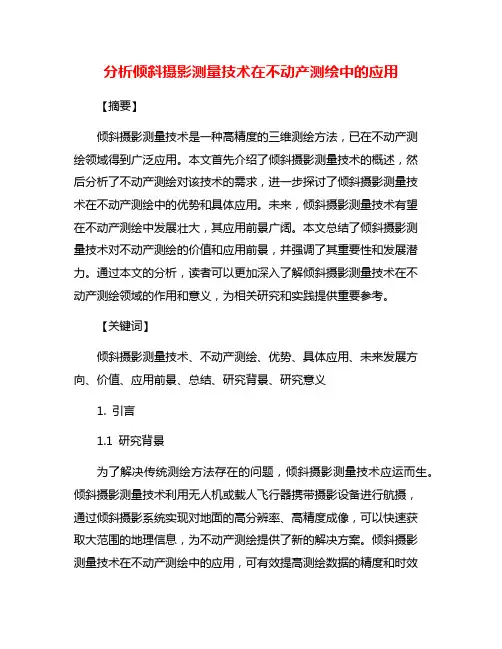 分析倾斜摄影测量技术在不动产测绘中的应用

【摘要】

倾斜摄影测量技术是一种高精度的三维测绘方法，已在不动产测绘领域得到广泛应用。本文首先介绍了倾斜摄影测量技术的概述，然后分析了不动产测绘对该技术的需求，进一步探讨了倾斜摄影测量技术在不动产测绘中的优势和具体应用。未来，倾斜摄影测量技术有望在不动产测绘中发展壮大，其应用前景广阔。本文总结了倾斜摄影测量技术对不动产测绘的价值和应用前景，并强调了其重要性和发展潜力。通过本文的分析，读者可以更加深入了解倾斜摄影测量技术在不动产测绘领域的作用和意义，为相关研究和实践提供重要参考。

【关键词】

倾斜摄影测量技术、不动产测绘、优势、具体应用、未来发展方向、价值、应用前景、总结、研究背景、研究意义

1. 引言

1.1 研究背景

为了解决传统测绘方法存在的问题，倾斜摄影测量技术应运而生。倾斜摄影测量技术利用无人机或载人飞行器携带摄影设备进行航摄，通过倾斜摄影系统实现对地面的高分辨率、高精度成像，可以快速获取大范围的地理信息，为不动产测绘提供了新的解决方案。倾斜摄影测量技术在不动产测绘中的应用，可有效提高测绘数据的精度和时效